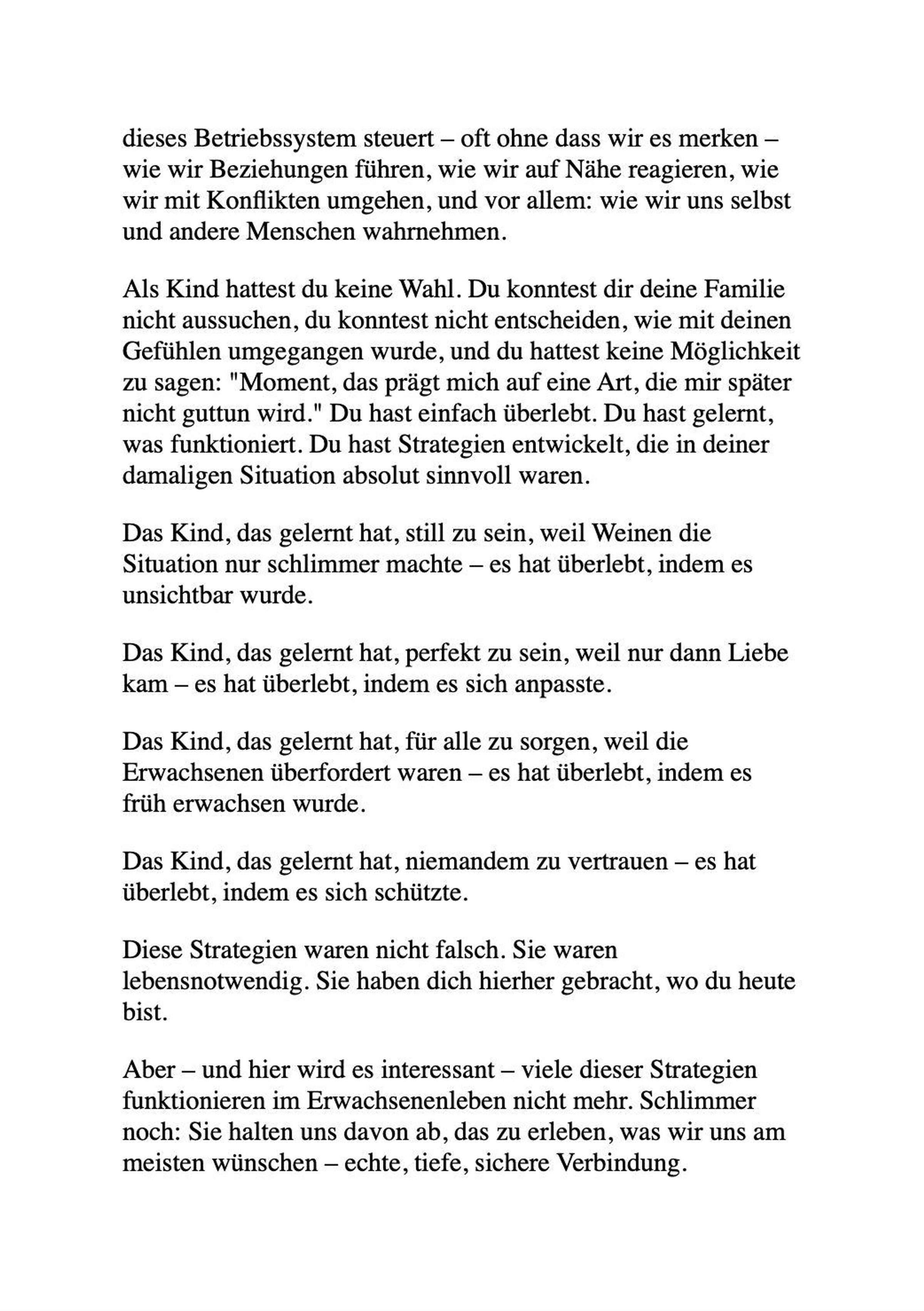 dieses Betriebssystem steuert – oft ohne dass wir es merken – wie wir Beziehungen führen, wie wir auf Nähe reagieren, wie wir mit Konflikten umgehen, und vor allem: wie wir uns selbst und andere Menschen wahrnehmen.

Als Kind hattest du keine Wahl. Du konntest dir deine Familie nicht aussuchen, du konntest nicht entscheiden, wie mit deinen Gefühlen umgegangen wurde, und du hattest keine Möglichkeit zu sagen: "Moment, das prägt mich auf eine Art, die mir später nicht guttun wird." Du hast einfach überlebt. Du hast gelernt, was funktioniert. Du hast Strategien entwickelt, die in deiner damaligen Situation absolut sinnvoll waren.

Das Kind, das gelernt hat, still zu sein, weil Weinen die Situation nur schlimmer machte – es hat überlebt, indem es unsichtbar wurde.

Das Kind, das gelernt hat, perfekt zu sein, weil nur dann Liebe kam – es hat überlebt, indem es sich anpasste.

Das Kind, das gelernt hat, für alle zu sorgen, weil die Erwachsenen überfordert waren – es hat überlebt, indem es früh erwachsen wurde.

Das Kind, das gelernt hat, niemandem zu vertrauen – es hat überlebt, indem es sich schützte.

Diese Strategien waren nicht falsch. Sie waren lebensnotwendig. Sie haben dich hierher gebracht, wo du heute bist.

Aber – und hier wird es interessant – viele dieser Strategien funktionieren im Erwachsenenleben nicht mehr. Schlimmer noch: Sie halten uns davon ab, das zu erleben, was wir uns am meisten wünschen – echte, tiefe, sichere Verbindung.